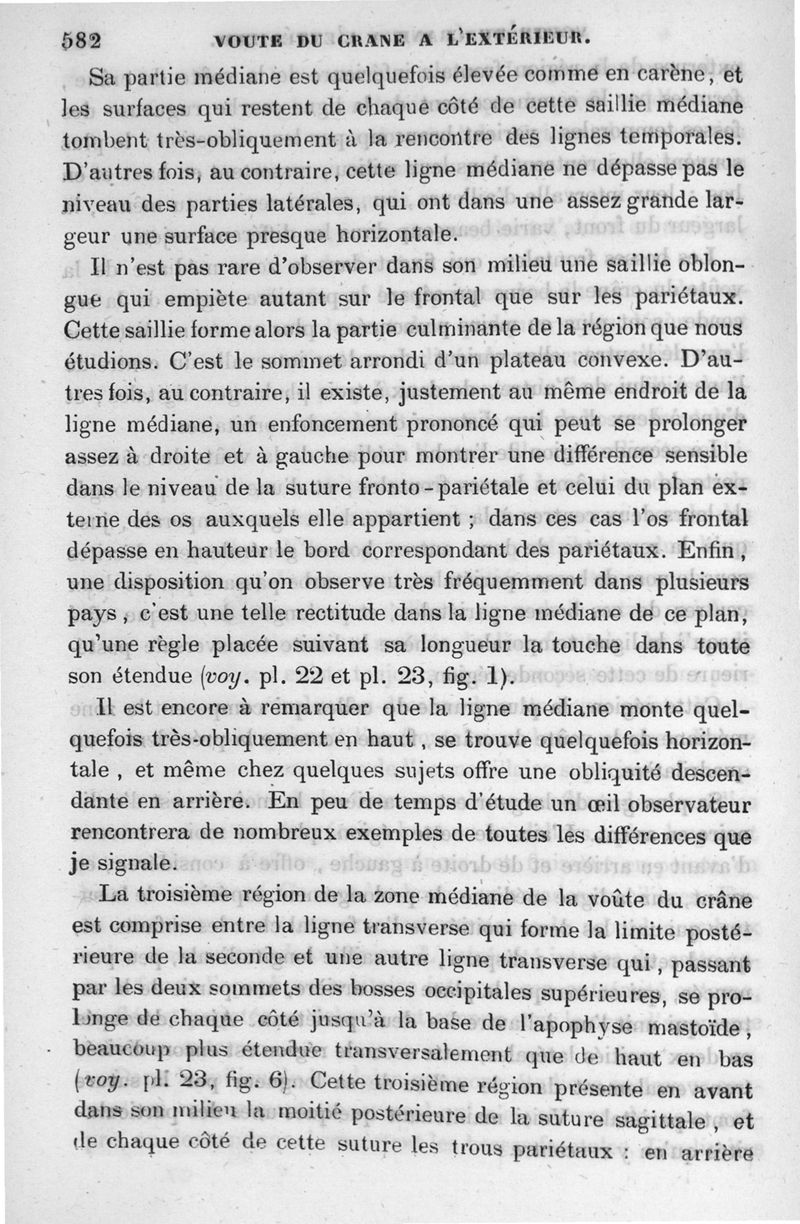 582 VOUTE DU CRANE A L'EXTÉRIEUR.

Sa partie médiane est quelquefois élevée comme en carène, et les surfaces qui restent de chaque côté de cette saillie médiane tombent très-obliquement à la rencontre des lignes temporales. D'autres fois, au contraire, cette ligne médiane ne dépasse pas le niveau des parties latérales, qui ont dans une assez grande largeur une surface presque horizontale.

Il n'est pas rare d'observer dans son milieu une saillie oblongue qui empiète autant sur le frontal que sur les pariétaux. Cette saillie forme alors la partie culminante de la région que nous étudions. C'est le sommet arrondi d'un plateau convexe. D'autres fois, au contraire, il existe, justement au même endroit de la ligne médiane, un enfoncement prononcé qui peut se prolonger assez à droite et à gauche pour montrer une différence sensible dans le niveau de la suture fronto-pariétale et celui du plan externe des os auxquels elle appartient ; dans ces cas l'os frontal dépasse en hauteur le bord correspondant des pariétaux. Enfin, une disposition qu'on observe très fréquemment dans plusieurs pays, c'est une telle rectitude dans la ligne médiane de ce plan, qu'une règle placée suivant sa longueur la touche dans toute son étendue (voy. pl. 22 et pl. 23, fig. 1).

Il est encore à remarquer que la ligne médiane monte quelquefois très-obliquement en haut, se trouve quelquefois horizontale, et même chez quelques sujets offre une obliquité descendante en arrière. En peu de temps d'étude un œil observateur rencontrera de nombreux exemples de toutes les différences que je signale.

La troisième région de la zone médiane de la voûte du crâne est comprise entre la ligne transverse qui forme la limite postérieure de la seconde et une autre ligne transverse qui, passant par les deux sommets des bosses occipitales supérieures, se prolonge de chaque côté jusqu'à la base de l'apophyse mastoïde, beaucoup plus étendue transversalement que de haut en bas (voy. pl. 23, fig. 6). Cette troisième région présente en avant dans son milieu la moitié postérieure de la suture sagittale, et de chaque côté de cette suture les trous pariétaux : en arrière